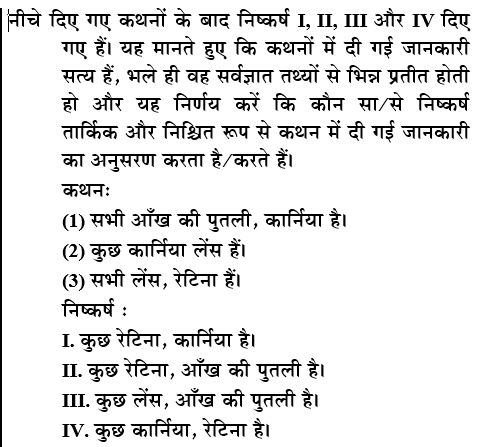 नीचे दिए गए कथनों के बाद निष्कर्ष I, II, III और IV दिए गए हैं। यह मानते हुए कि कथनों में दी गई जानकारी सत्य हैं, भले ही वह सर्वज्ञात तथ्यों से भिन्न प्रतीत होती हो और यह निर्णय करें कि कौन सा/से निष्कर्ष तार्किक और निश्चित रूप से कथन में दी गई जानकारी का अनुसरण करता है/करते हैं।

कथनः

(1) सभी आँख की पुतली, कार्निया है।

(2) कुछ कार्निया लेंस हैं।

(3) सभी लेंस, रेटिना हैं।

निष्कर्ष :

I. कुछ रेटिना, कार्निया है।

II. कुछ रेटिना, आँख की पुतली है।

III. कुछ लेंस, आँख की पुतली है।

IV. कुछ कार्निया, रेटिना है।